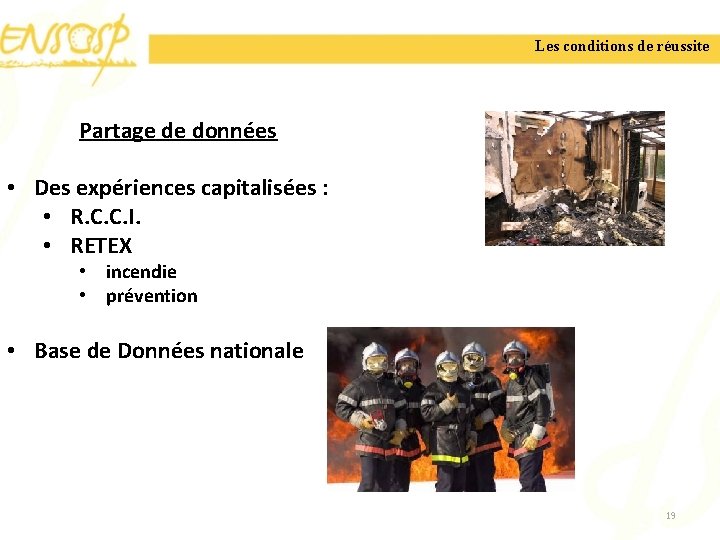 ENSOSP

Les conditions de réussite

Partage de données

• Des expériences capitalisées :
• R.C.C.I.
• RETEX
• incendie
• prévention

• Base de Données nationale

19